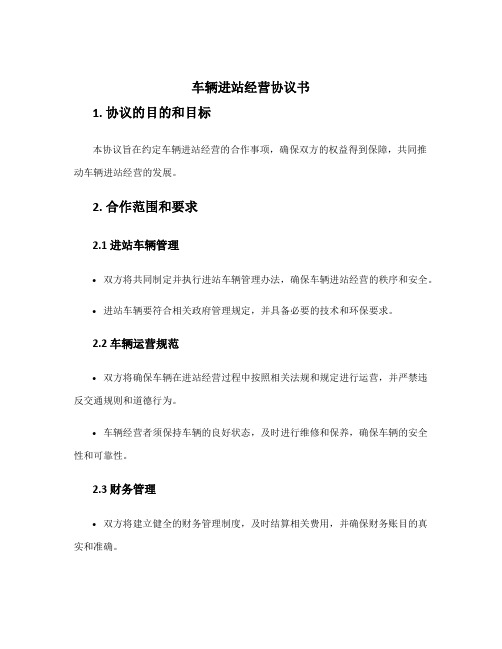 车辆进站经营协议书

1. 协议的目的和目标

本协议旨在约定车辆进站经营的合作事项，确保双方的权益得到保障，共同推动车辆进站经营的发展。

2. 合作范围和要求

2.1 进站车辆管理

• 双方将共同制定并执行进站车辆管理办法，确保车辆进站经营的秩序和安全。

• 进站车辆要符合相关政府管理规定，并具备必要的技术和环保要求。

2.2 车辆运营规范

• 双方将确保车辆在进站经营过程中按照相关法规和规定进行运营，并严禁违反交通规则和道德行为。

• 车辆经营者须保持车辆的良好状态，及时进行维修和保养，确保车辆的安全性和可靠性。

2.3 财务管理

• 双方将建立健全的财务管理制度，及时结算相关费用，并确保财务账目的真实和准确。